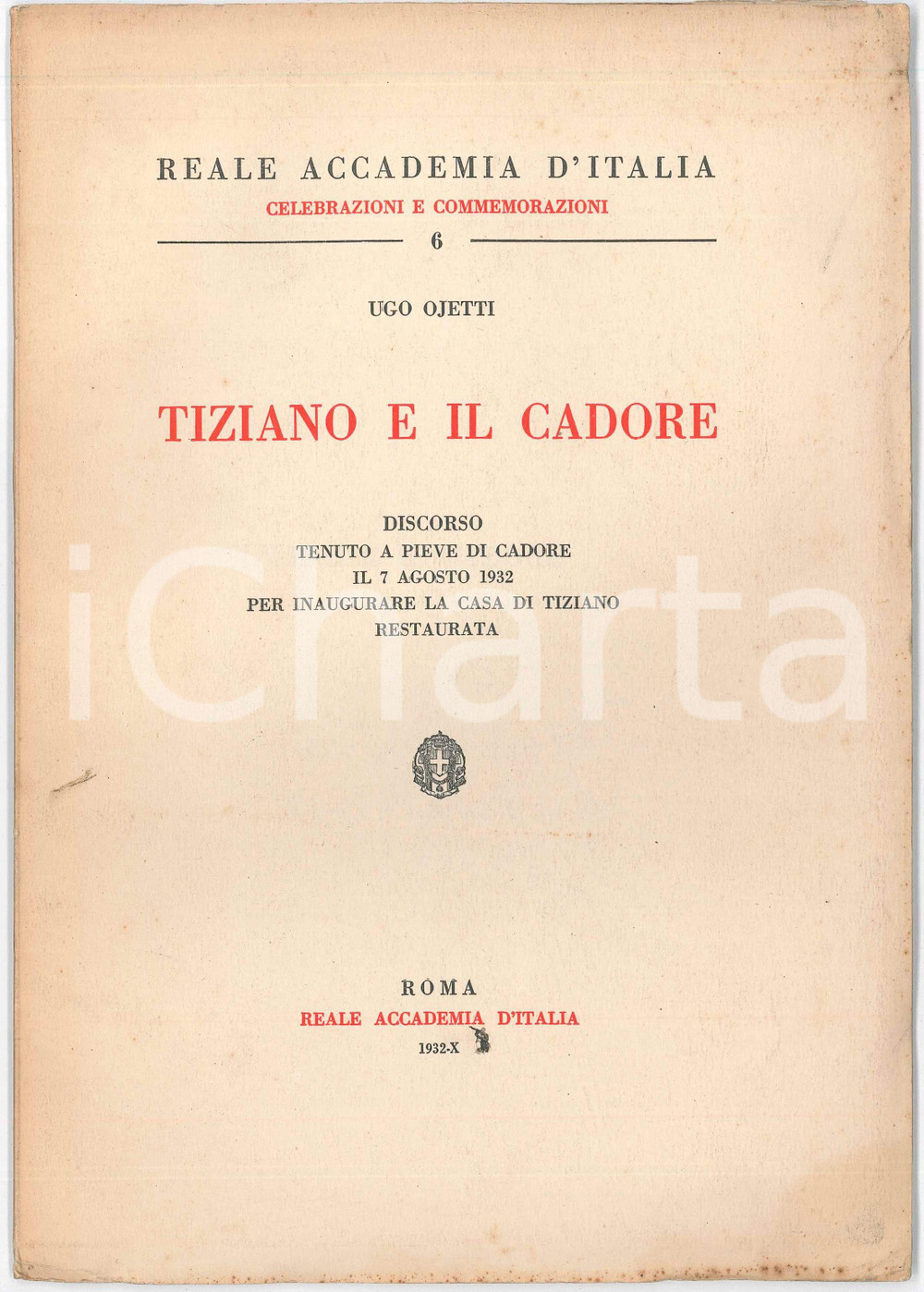 REALE ACCADEMIA D'ITALIA
CELEBRAZIONI E COMMEMORAZIONI
6

UGO OJETTI

TIZIANO E IL CADORE

DISCORSO
TENUTO A PIEVE DI CADORE
IL 7 AGOSTO 1932
PER INAUGURARE LA CASA DI TIZIANO
RESTAURATA

iCharta

ROMA
REALE ACCADEMIA D'ITALIA
1932-X